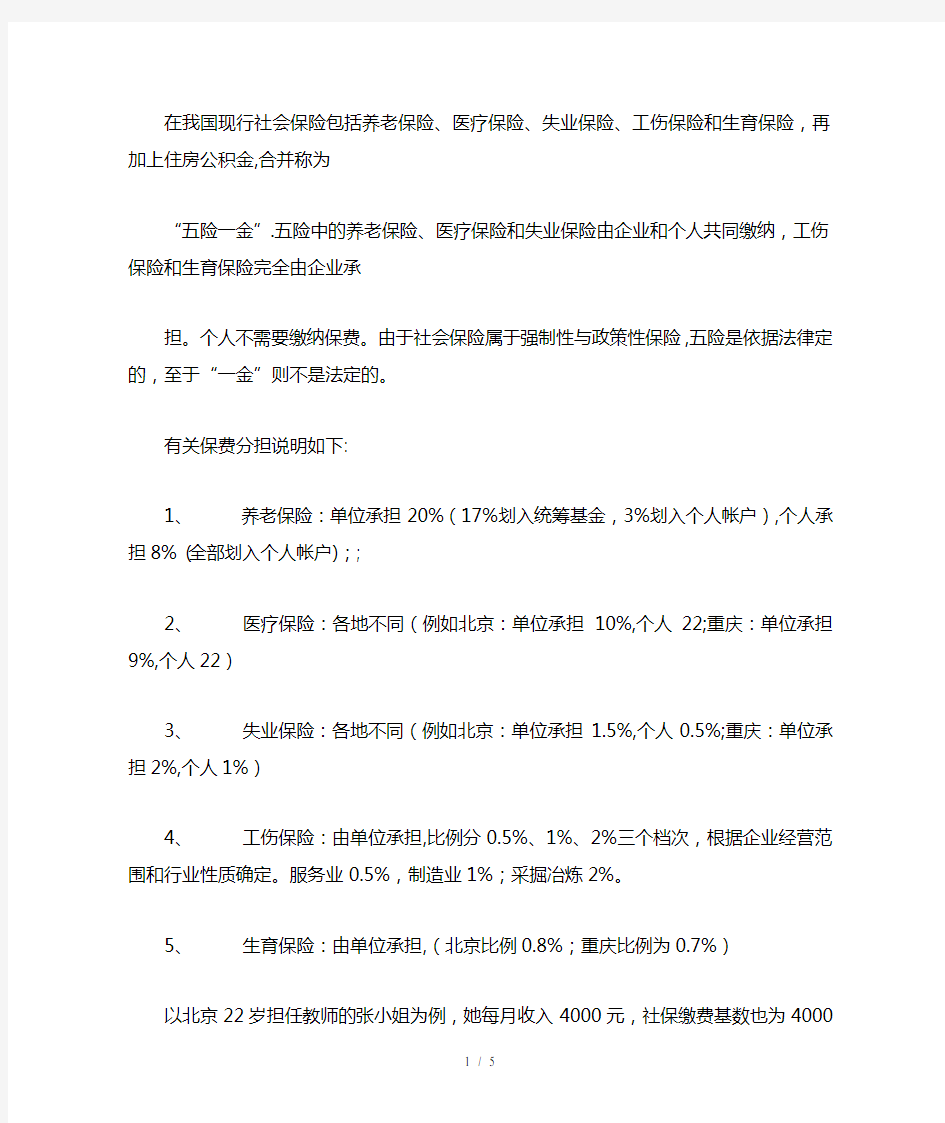 在我国现行社会保险包括养老保险、医疗保险、失业保险、工伤保险和生育保险，再加上住房公积金,合并称为

“五险一金”.五险中的养老保险、医疗保险和失业保险由企业和个人共同缴纳，工伤保险和生育保险完全由企业承

担。个人不需要缴纳保费。由于社会保险属于强制性与政策性保险,五险是依据法律定的，至于“一金”则不是法定的。

有关保费分担说明如下:

1、 养老保险：单位承担 20%（17%划入统筹基金，3%划入个人帐户）,个人承担 8% (全部划入个人帐户)；;

2、 医疗保险：各地不同（例如北京：单位承担 10%,个人 22;重庆：单位承担 9%,个人 22）

3、 失业保险：各地不同（例如北京：单位承担 1.5%,个人 0.5%;重庆：单位承担 2%,个人 1%）

4、 工伤保险：由单位承担,比例分 0.5%、1%、2%三个档次，根据企业经营范围和行业性质确定。服务业 0.5%，制造业 1%；采掘冶炼 2%。

5、 生育保险：由单位承担,（北京比例 0.8%；重庆比例为 0.7%）

以北京 22 岁担任教师的张小姐为例，她每月收入 4000 元，社保缴费基数也为 4000

1 / 5